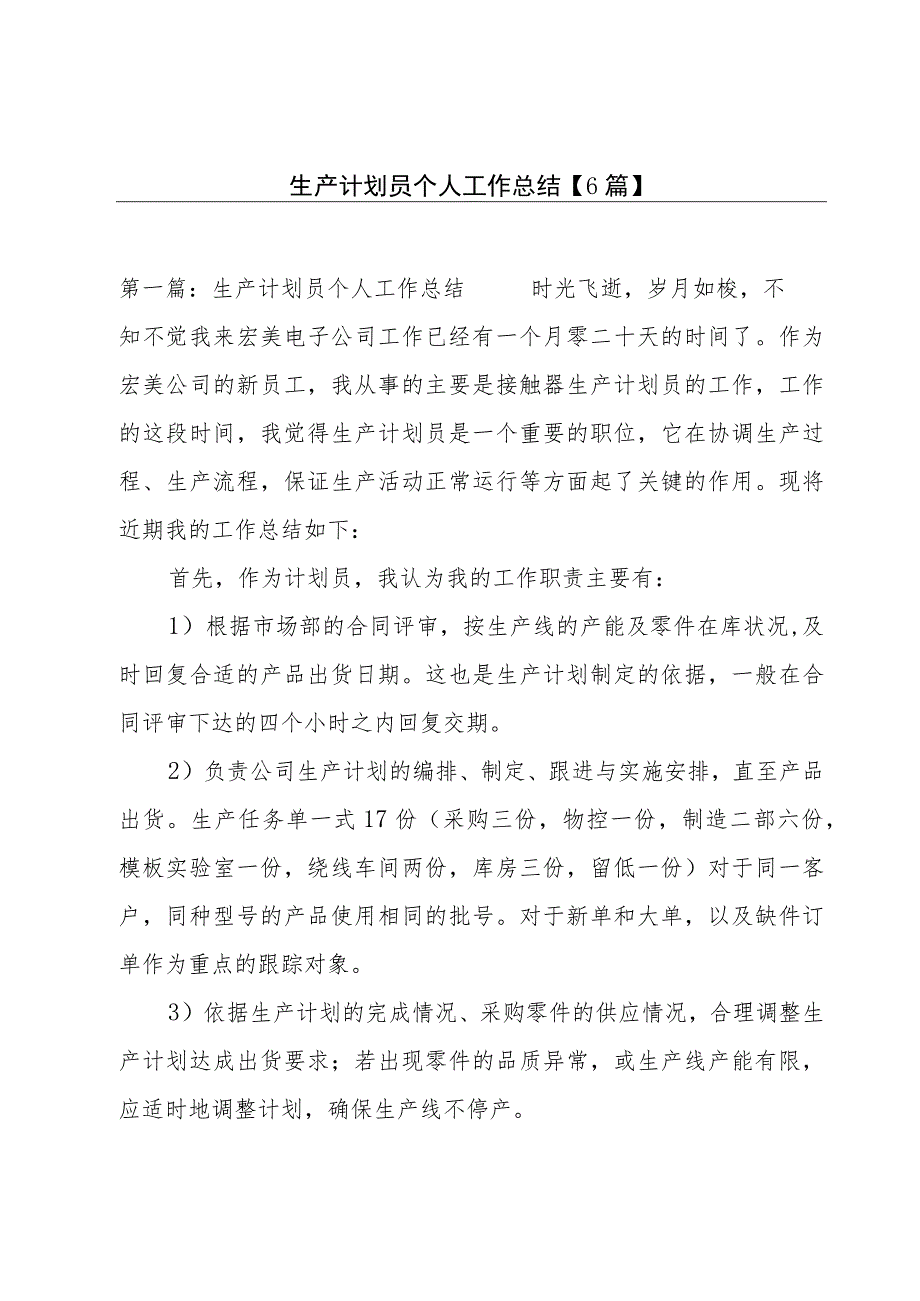 生产计划员个人工作总结【6篇】

第一篇：生产计划员个人工作总结　　时光飞逝，岁月如梭，不知不觉我来宏美电子公司工作已经有一个月零二十天的时间了。作为宏美公司的新员工，我从事的主要是接触器生产计划员的工作，工作的这段时间，我觉得生产计划员是一个重要的职位，它在协调生产过程、生产流程，保证生产活动正常运行等方面起了关键的作用。现将近期我的工作总结如下：

首先，作为计划员，我认为我的工作职责主要有：

1）根据市场部的合同评审，按生产线的产能及零件在库状况,及时回复合适的产品出货日期。这也是生产计划制定的依据，一般在合同评审下达的四个小时之内回复交期。

2）负责公司生产计划的编排、制定、跟进与实施安排，直至产品出货。生产任务单一式17份（采购三份，物控一份，制造二部六份，模板实验室一份，绕线车间两份，库房三份，留低一份）对于同一客户，同种型号的产品使用相同的批号。对于新单和大单，以及缺件订单作为重点的跟踪对象。

3）依据生产计划的完成情况、采购零件的供应情况，合理调整生产计划达成出货要求；若出现零件的品质异常，或生产线产能有限，应适时地调整计划，确保生产线不停产。